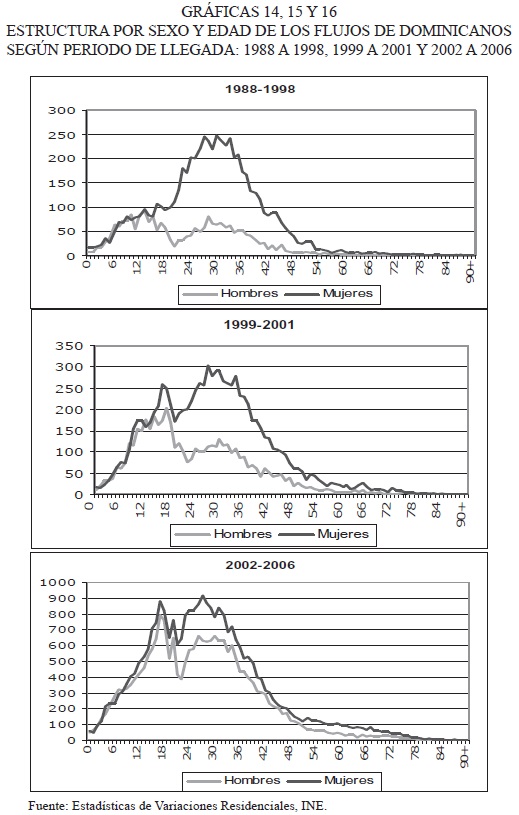 GRÁFICAS 14, 15 Y 16
ESTRUCTURA POR SEXO Y EDAD DE LOS FLUJOS DE DOMINICANOS SEGÚN PERIODO DE LLEGADA: 1988 A 1998, 1999 A 2001 Y 2002 A 2006

1988-1998

300
250
200
150
100
50
0

0 6 12 18 24 30 36 42 48 54 60 66 72 78 84 90+

Hombres Mujeres

1999-2001

350
300
250
200
150
100
50
0

0 6 12 18 24 30 36 42 48 54 60 66 72 78 84 90+

Hombres Mujeres

2002-2006

1000
900
800
700
600
500
400
300
200
100
0

0 6 12 18 24 30 36 42 48 54 60 66 72 78 84 90+

Hombres Mujeres

Fuente: Estadísticas de Variaciones Residenciales, INE.